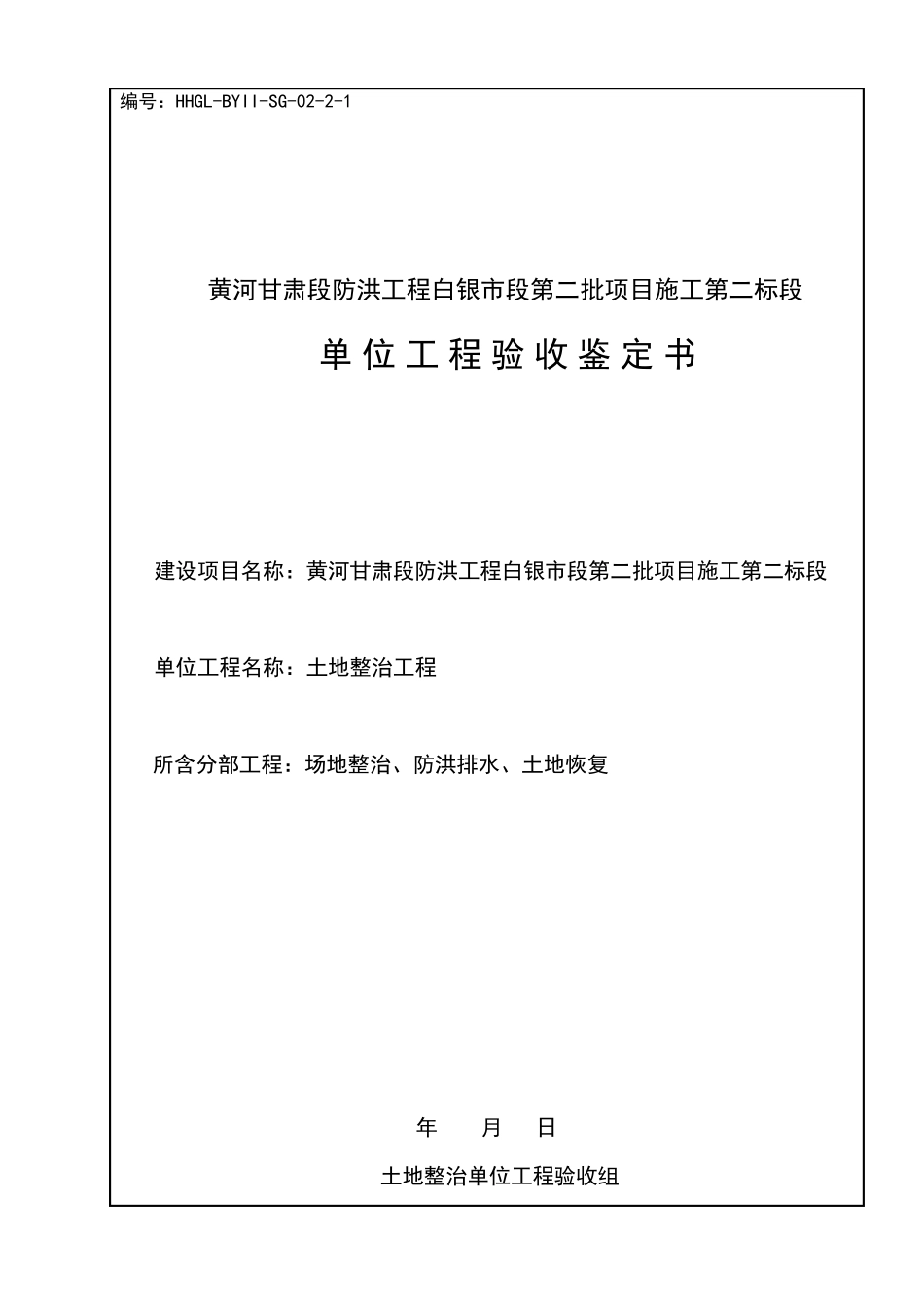 编号：HHGL-BYII-SG-02-2-1

黄河甘肃段防洪工程白银市段第二批项目施工第二标段

单位工程验收鉴定书

建设项目名称：黄河甘肃段防洪工程白银市段第二批项目施工第二标段

单位工程名称：土地整治工程

所含分部工程：场地整治、防洪排水、土地恢复

年　月　日

土地整治单位工程验收组